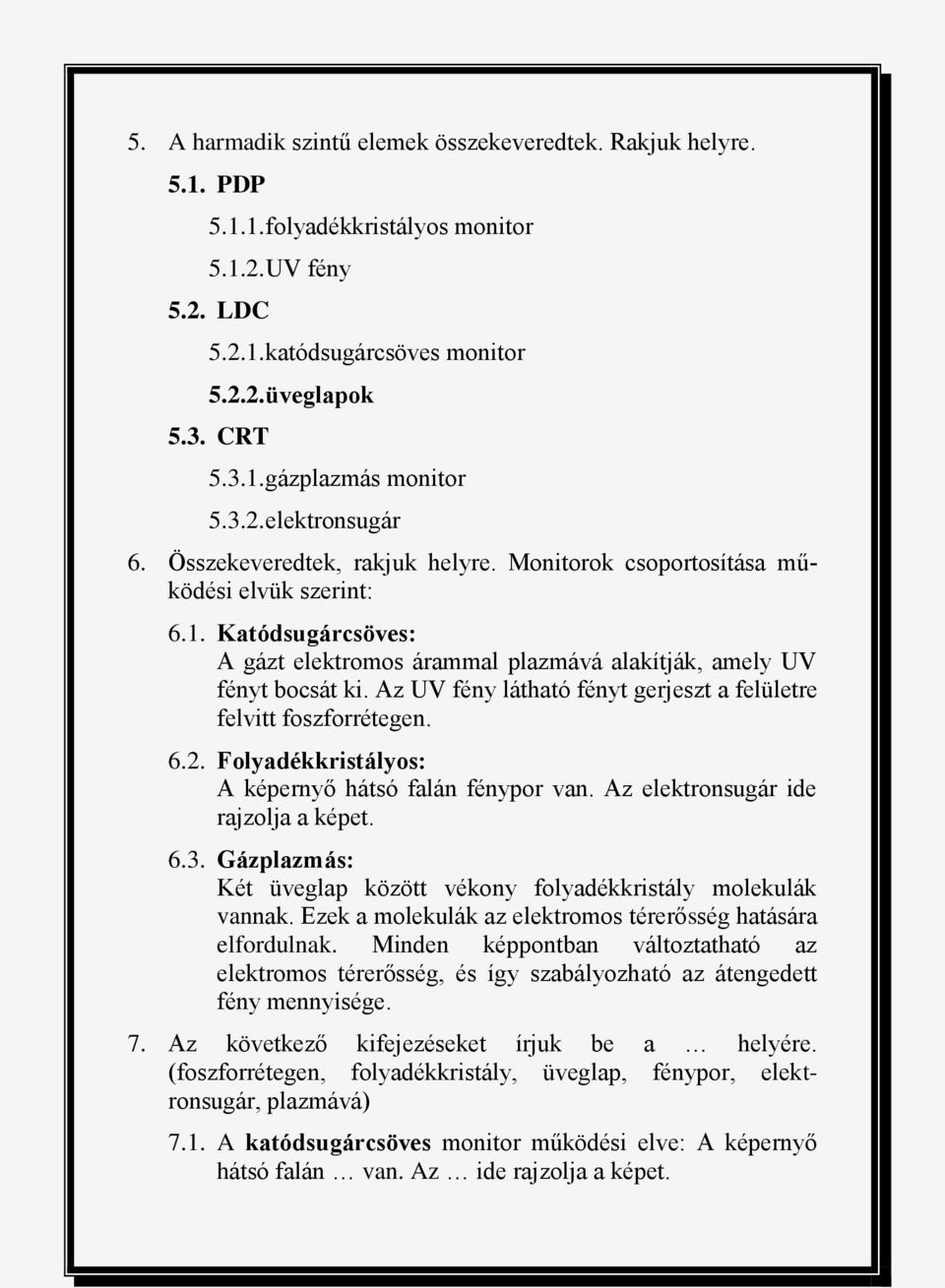 5. A harmadik szintű elemek összekeveredtek. Rakjuk helyre.

5.1. PDP

5.1.1.folyadékkristályos monitor

5.1.2.UV fény

5.2. LDC

5.2.1.katódsugárcsöves monitor

5.2.2.üveglapok

5.3. CRT

5.3.1.gázplazmás monitor

5.3.2.elektronsugár

6. Összekeveredtek, rakjuk helyre. Monitorok csoportosítása működési elvük szerint:

6.1. Katódsugárcsöves:
A gázt elektromos árammal plazmává alakítják, amely UV fényt bocsát ki. Az UV fény látható fényt gerjeszt a felületre felvitt foszforrétegen.

6.2. Folyadékkristályos:
A képernyő hátsó falán fénypor van. Az elektronsugár ide rajzolja a képet.

6.3. Gázplazmás:
Két üveglap között vékony folyadékkristály molekulák vannak. Ezek a molekulák az elektromos térerősség hatására elfordulnak. Minden képpontban változtatható az elektromos térerősség, és így szabályozható az átengedett fény mennyisége.

7. Az következő kifejezéseket írjuk be a … helyére. (foszforrétegen, folyadékkristály, üveglap, fénypor, elektronsugár, plazmává)

7.1. A katódsugárcsöves monitor működési elve: A képernyő hátsó falán … van. Az … ide rajzolja a képet.